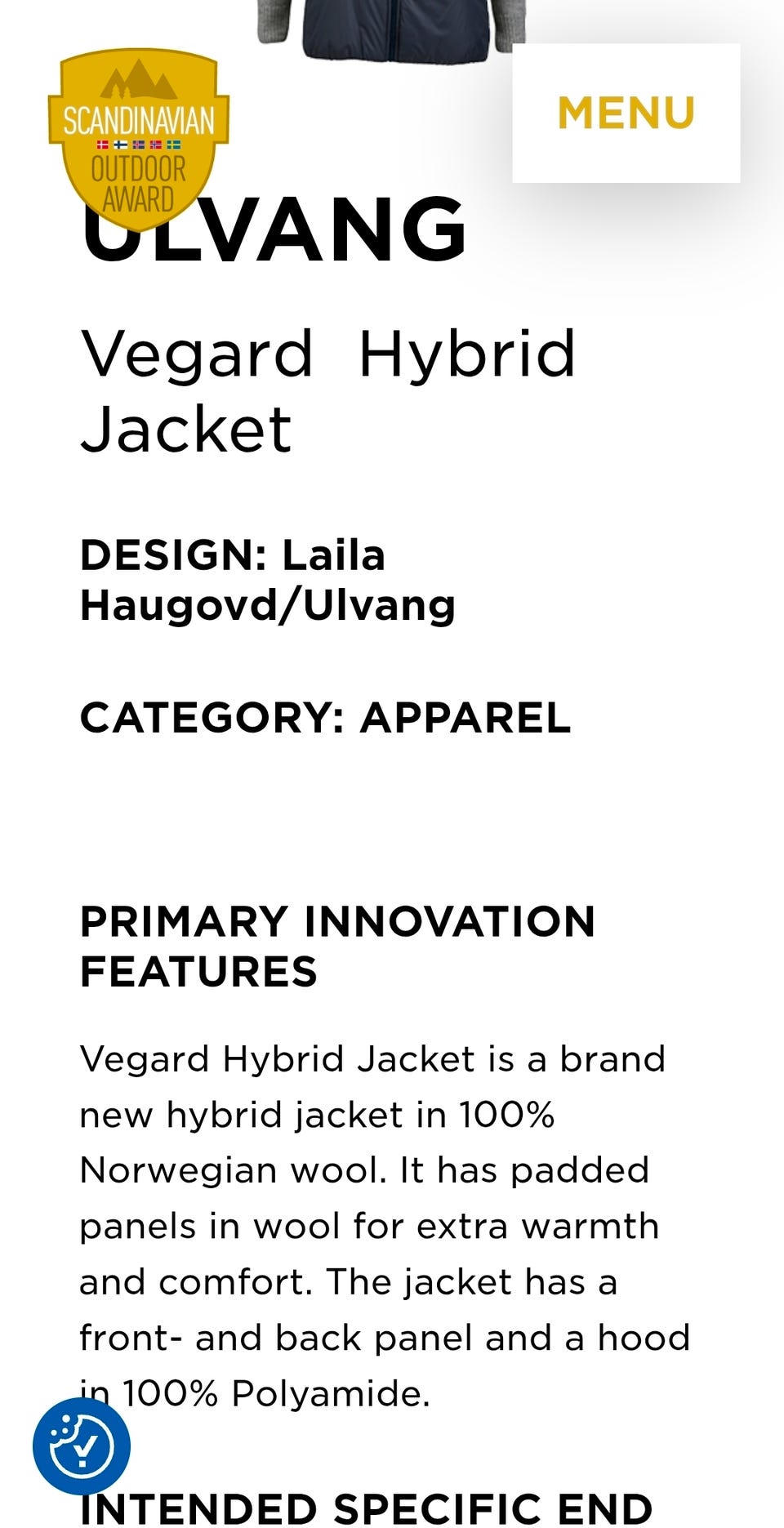 SCANDINAVIAN
OUTDOOR
AWARD

MENU

ULVANG

Vegard Hybrid Jacket

DESIGN: Laila Haugovd/Ulvang

CATEGORY: APPAREL

PRIMARY INNOVATION FEATURES

Vegard Hybrid Jacket is a brand new hybrid jacket in 100% Norwegian wool. It has padded panels in wool for extra warmth and comfort. The jacket has a front- and back panel and a hood in 100% Polyamide.

INTENDED SPECIFIC END